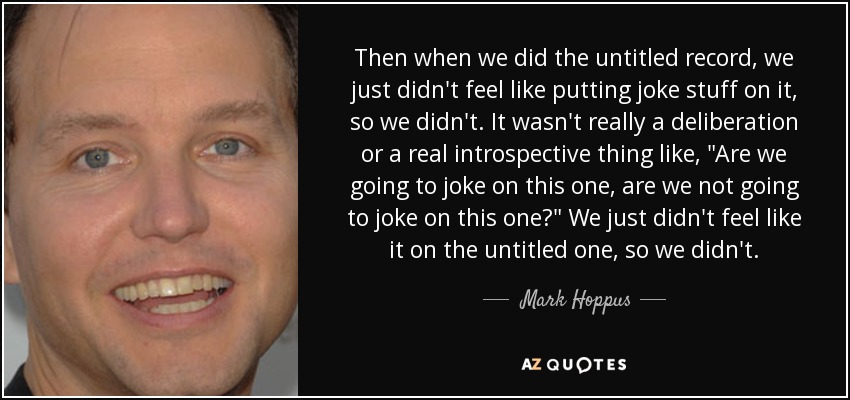 Then when we did the untitled record, we just didn't feel like putting joke stuff on it, so we didn't. It wasn't really a deliberation or a real introspective thing like, "Are we going to joke on this one, are we not going to joke on this one?" We just didn't feel like it on the untitled one, so we didn't.

— Mark Hoppus —

AZ QUOTES